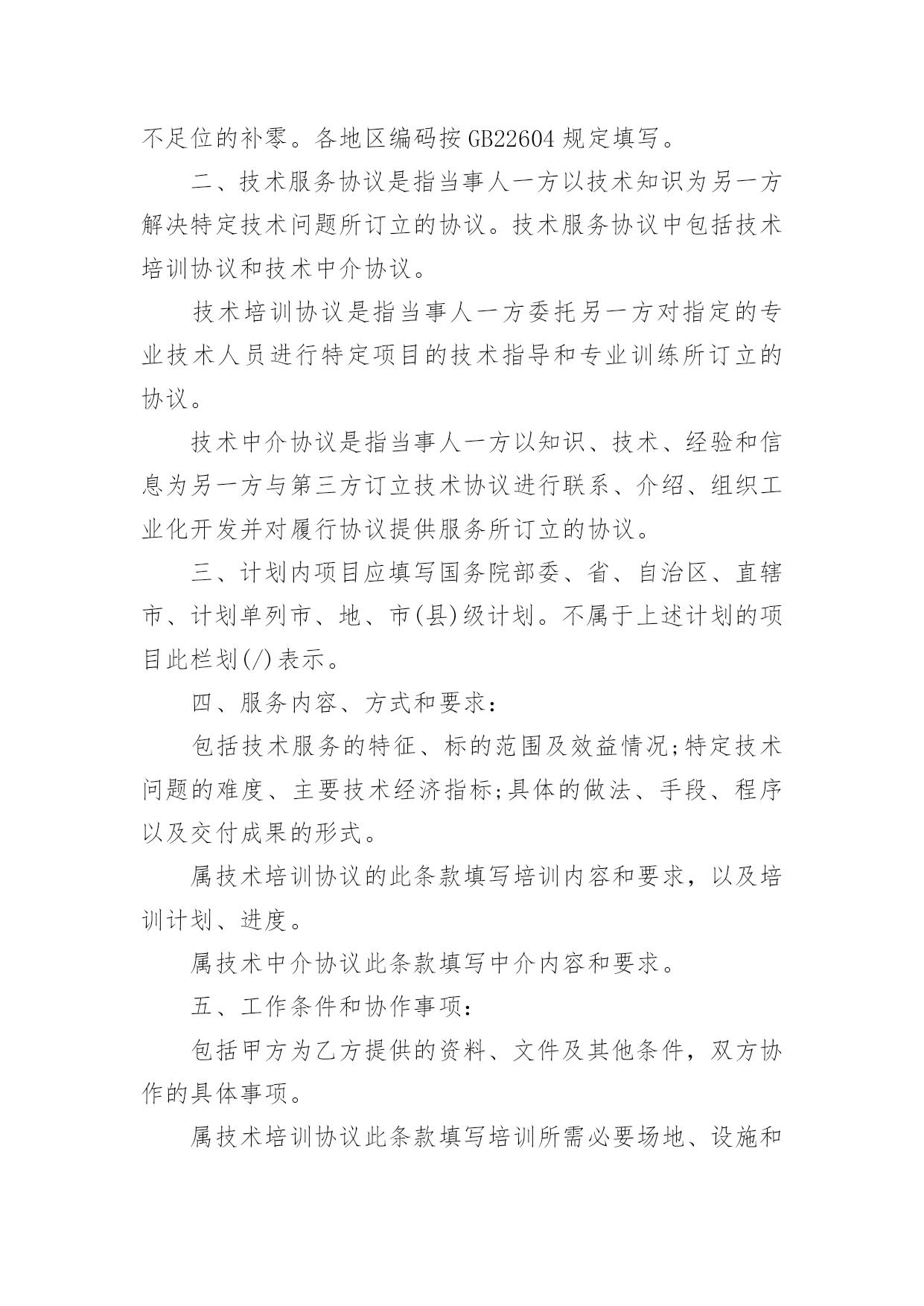 不足位的补零。各地区编码按GB22604规定填写。

二、技术服务协议是指当事人一方以技术知识为另一方解决特定技术问题所订立的协议。技术服务协议中包括技术培训协议和技术中介协议。

技术培训协议是指当事人一方委托另一方对指定的专业技术人员进行特定项目的技术指导和专业训练所订立的协议。

技术中介协议是指当事人一方以知识、技术、经验和信息为另一方与第三方订立技术协议进行联系、介绍、组织工业化开发并对履行协议提供服务所订立的协议。

三、计划内项目应填写国务院部委、省、自治区、直辖市、计划单列市、地、市(县)级计划。不属于上述计划的项目此栏划(/)表示。

四、服务内容、方式和要求：

包括技术服务的特征、标的范围及效益情况;特定技术问题的难度、主要技术经济指标;具体的做法、手段、程序以及交付成果的形式。

属技术培训协议的此条款填写培训内容和要求，以及培训计划、进度。

属技术中介协议此条款填写中介内容和要求。

五、工作条件和协作事项：

包括甲方为乙方提供的资料、文件及其他条件，双方协作的具体事项。

属技术培训协议此条款填写培训所需必要场地、设施和